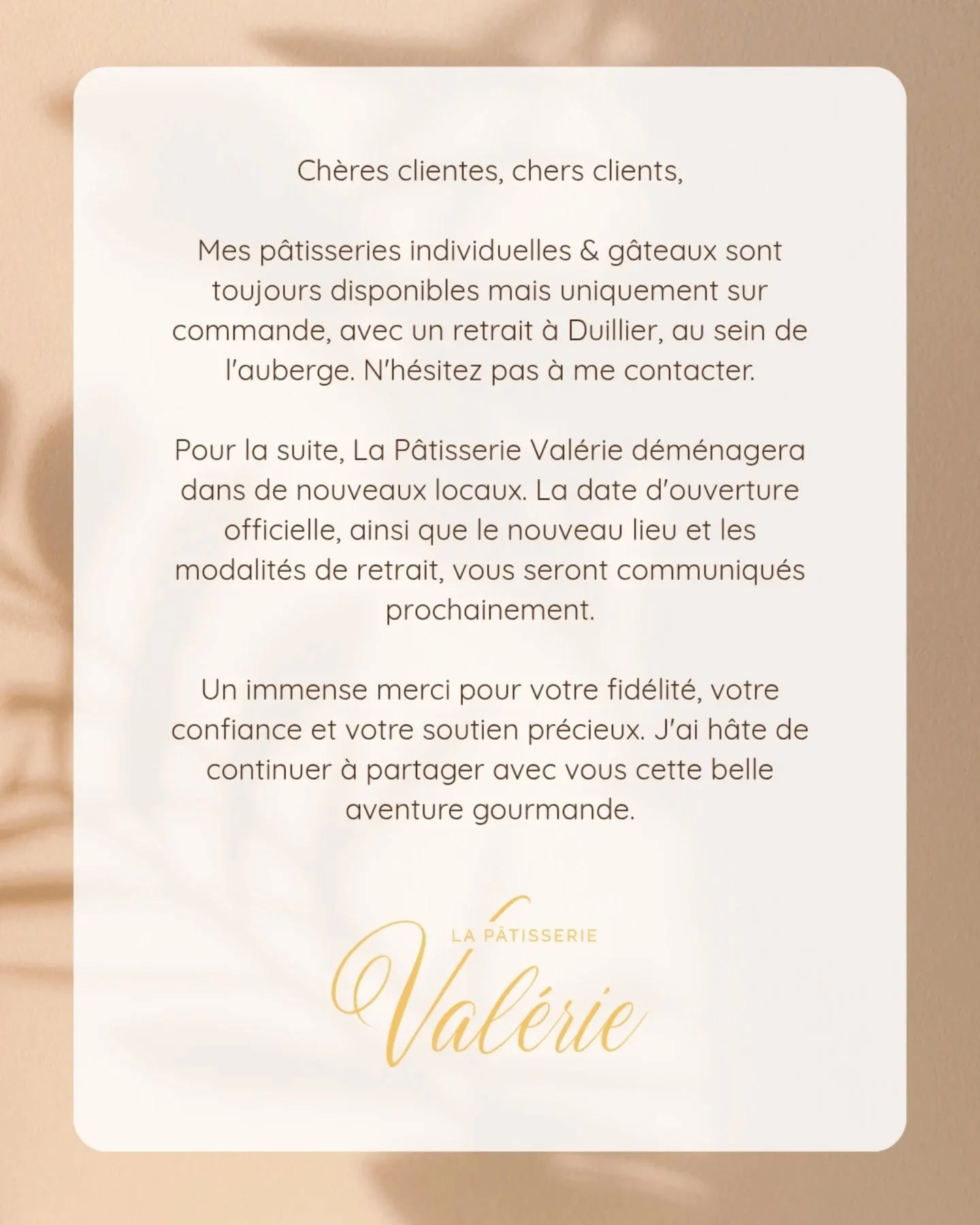 Chères clientes, chers clients,

Mes pâtisseries individuelles & gâteaux sont toujours disponibles mais uniquement sur commande, avec un retrait à Duillier, au sein de l'auberge. N'hésitez pas à me contacter.

Pour la suite, La Pâtisserie Valérie déménagera dans de nouveaux locaux. La date d'ouverture officielle, ainsi que le nouveau lieu et les modalités de retrait, vous seront communiqués prochainement.

Un immense merci pour votre fidélité, votre confiance et votre soutien précieux. J'ai hâte de continuer à partager avec vous cette belle aventure gourmande.

LA PÂTISSERIE
Valérie